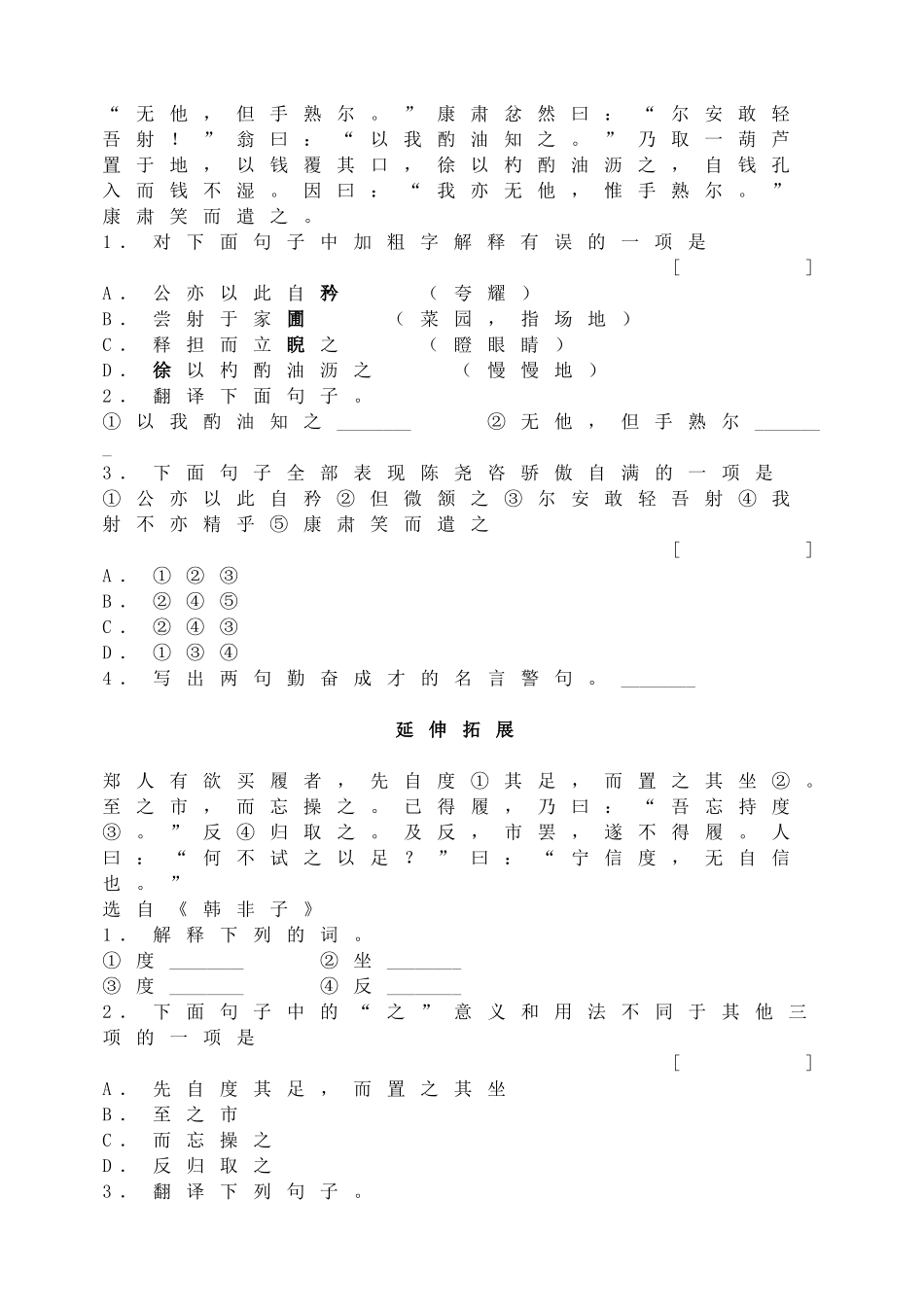 “无他，但手熟尔。”康肃忿然曰：“尔安敢轻吾射！”翁曰：“以我酌油知之。”乃取一葫芦置于地，以钱覆其口，徐以杓酌油沥之，自钱孔入而钱不湿。因曰：“我亦无他，惟手熟尔。”康肃笑而遣之。
1．对下面句子中加粗字解释有误的一项是
[　　]
A．公亦以此自矜　（夸耀）
B．尝射于家圃　（菜园，指场地）
C．释担而立睨之　（瞪眼睛）
D．徐以杓酌油沥之　（慢慢地）
2．翻译下面句子。
①以我酌油知之________　②无他，但手熟尔________
3．下面句子全部表现陈尧咨骄傲自满的一项是
①公亦以此自矜②但微颔之③尔安敢轻吾射④我射不亦精乎⑤康肃笑而遣之
[　　]
A．①②③
B．②④⑤
C．②④③
D．①③④
4．写出两句勤奋成才的名言警句。________

延伸拓展

郑人有欲买履者，先自度①其足，而置之其坐②。至之市，而忘操之。已得履，乃曰：“吾忘持度③。”反④归取之。及反，市罢，遂不得履。人曰：“何不试之以足？”曰：“宁信度，无自信也。”
选自《韩非子》
1．解释下列的词。
①度________　②坐________
③度________　④反________
2．下面句子中的“之”意义和用法不同于其他三项的一项是
[　　]
A．先自度其足，而置之其坐
B．至之市
C．而忘操之
D．反归取之
3．翻译下列句子。